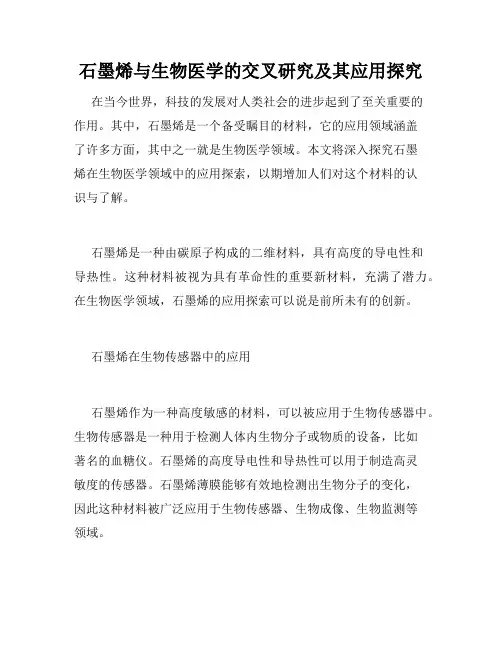 石墨烯与生物医学的交叉研究及其应用探究

在当今世界，科技的发展对人类社会的进步起到了至关重要的作用。其中，石墨烯是一个备受瞩目的材料，它的应用领域涵盖了许多方面，其中之一就是生物医学领域。本文将深入探究石墨烯在生物医学领域中的应用探索，以期增加人们对这个材料的认识与了解。

石墨烯是一种由碳原子构成的二维材料，具有高度的导电性和导热性。这种材料被视为具有革命性的重要新材料，充满了潜力。在生物医学领域，石墨烯的应用探索可以说是前所未有的创新。

石墨烯在生物传感器中的应用

石墨烯作为一种高度敏感的材料，可以被应用于生物传感器中。生物传感器是一种用于检测人体内生物分子或物质的设备，比如著名的血糖仪。石墨烯的高度导电性和导热性可以用于制造高灵敏度的传感器。石墨烯薄膜能够有效地检测出生物分子的变化，因此这种材料被广泛应用于生物传感器、生物成像、生物监测等领域。